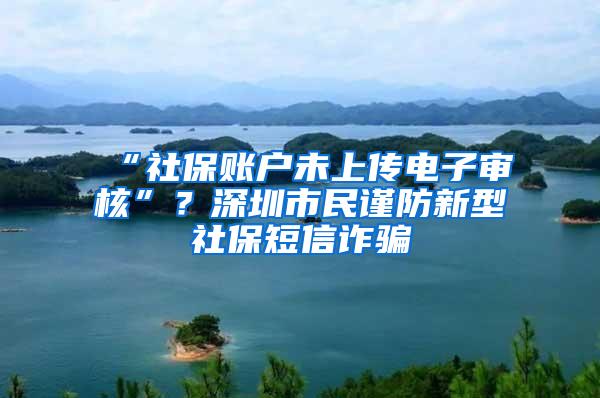 “社保账户未上传电子审核”？深圳市民谨防新型社保短信诈骗